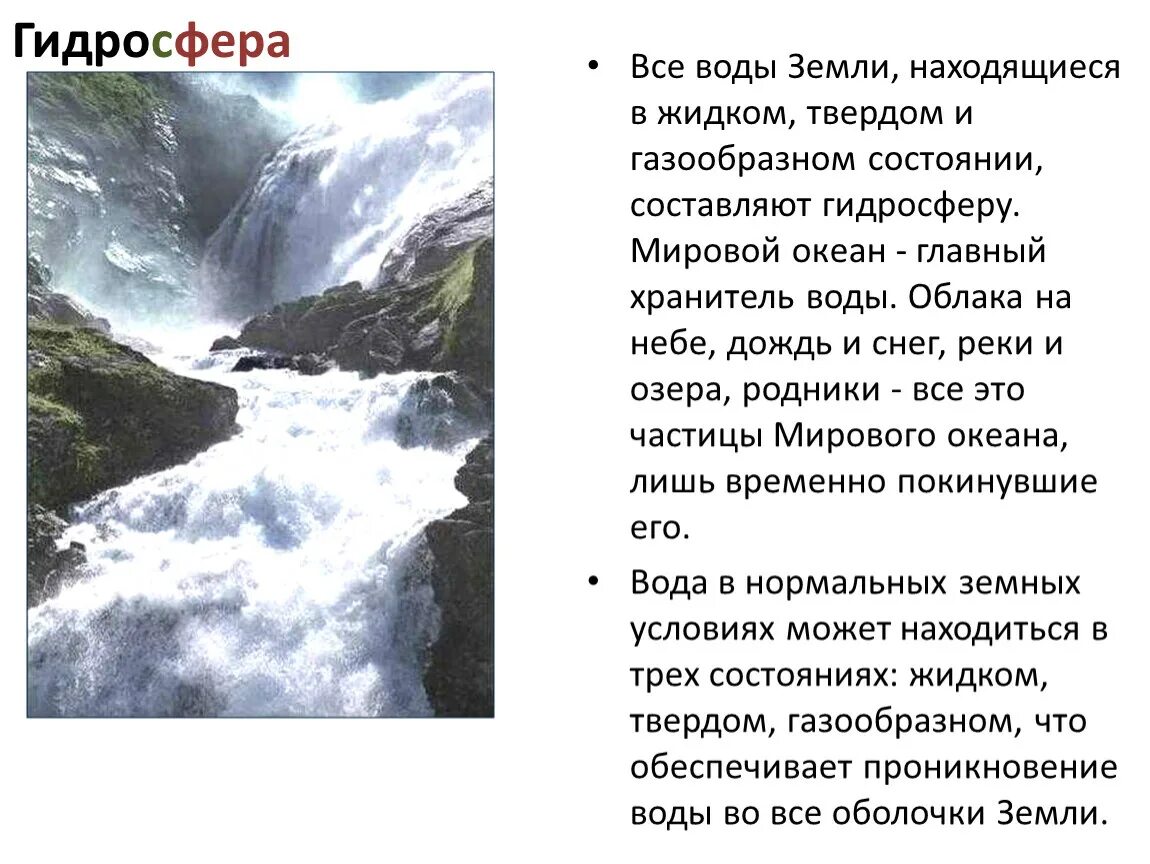 Гидросфера

• Все воды Земли, находящиеся в жидком, твердом и газообразном состоянии, составляют гидросферу. Мировой океан - главный хранитель воды. Облака на небе, дождь и снег, реки и озера, родники - все это частицы Мирового океана, лишь временно покинувшие его.

• Вода в нормальных земных условиях может находиться в трех состояниях: жидком, твердом, газообразном, что обеспечивает проникновение воды во все оболочки Земли.